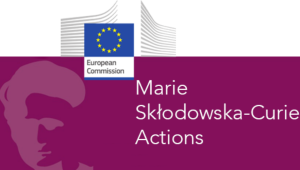 European Commission

Marie Skłodowska-Curie Actions